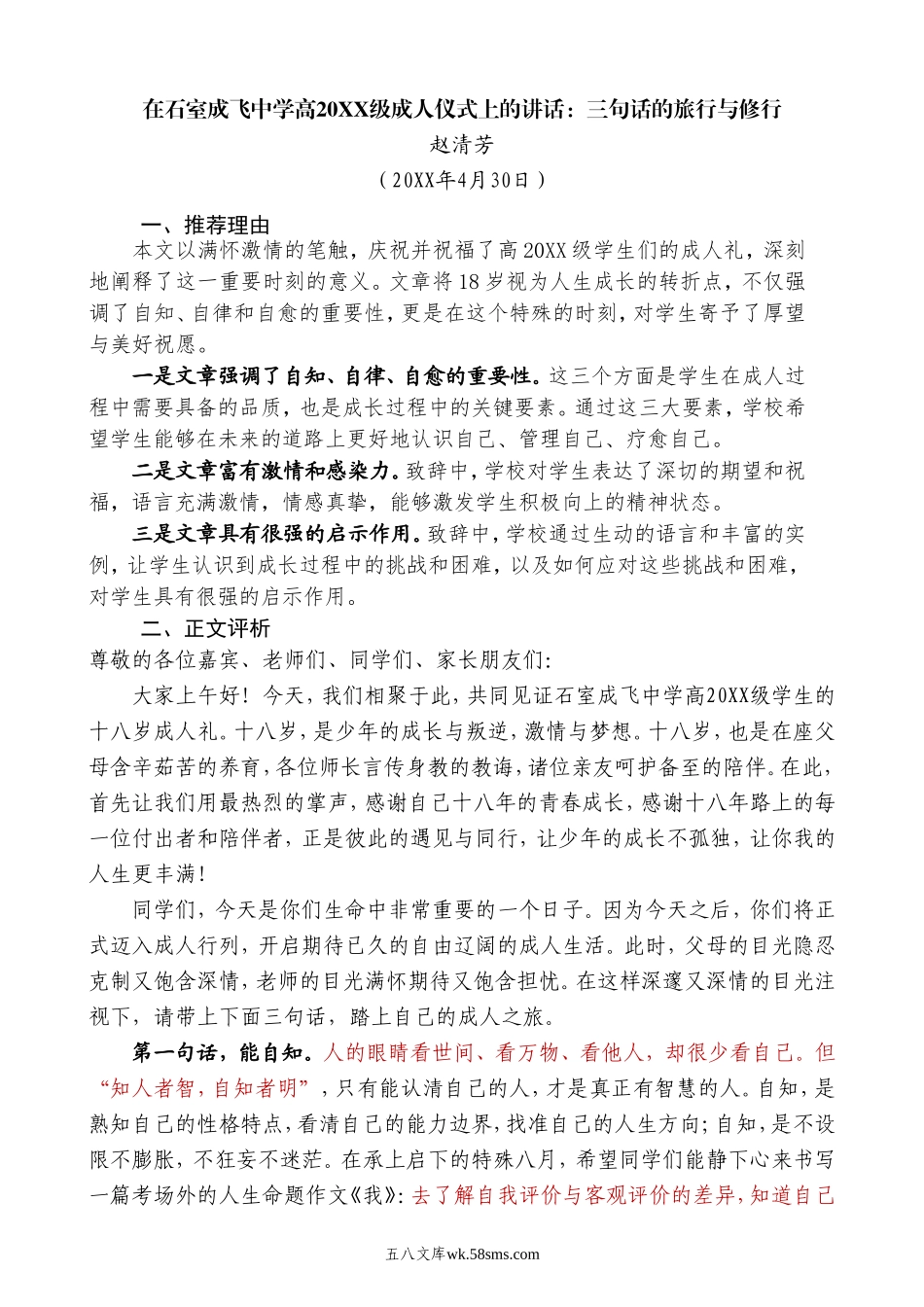 在石室成飞中学高20XX级成人仪式上的讲话：三句话的旅行与修行

赵清芳

（20XX年4月30日）

一、推荐理由

本文以满怀激情的笔触，庆祝并祝福了高20XX级学生们的成人礼，深刻地阐释了这一重要时刻的意义。文章将18岁视为人生成长的转折点，不仅强调了自知、自律和自愈的重要性，更是在这个特殊的时刻，对学生寄予了厚望与美好祝愿。

一是文章强调了自知、自律、自愈的重要性。这三个方面是学生在成人过程中需要具备的品质，也是成长过程中的关键要素。通过这三大要素，学校希望学生能够在未来的道路上更好地认识自己、管理自己、疗愈自己。

二是文章富有激情和感染力。致辞中，学校对学生表达了深切的期望和祝福，语言充满激情，情感真挚，能够激发学生积极向上的精神状态。

三是文章具有很强的启示作用。致辞中，学校通过生动的语言和丰富的实例，让学生认识到成长过程中的挑战和困难，以及如何应对这些挑战和困难，对学生具有很强的启示作用。

二、正文评析

尊敬的各位嘉宾、老师们、同学们、家长朋友们：

大家上午好！今天，我们相聚于此，共同见证石室成飞中学高20XX级学生的十八岁成人礼。十八岁，是少年的成长与叛逆，激情与梦想。十八岁，也是在座父母含辛茹苦的养育，各位师长言传身教的教诲，诸位亲友呵护备至的陪伴。在此，首先让我们用最热烈的掌声，感谢自己十八年的青春成长，感谢十八年路上的每一位付出者和陪伴者，正是彼此的遇见与同行，让少年的成长不孤独，让你我的人生更丰满！

同学们，今天是你们生命中非常重要的一个日子。因为今天之后，你们将正式迈入成人行列，开启期待已久的自由辽阔的成人生活。此时，父母的目光隐忍克制又饱含深情，老师的目光满怀期待又饱含担忧。在这样深邃又深情的目光注视下，请带上下面三句话，踏上自己的成人之旅。

第一句话，能自知。人的眼睛看世间、看万物、看他人，却很少看自己。但“知人者智，自知者明”，只有能认清自己的人，才是真正有智慧的人。自知，是熟知自己的性格特点，看清自己的能力边界，找准自己的人生方向；自知，是不设限不膨胀，不狂妄不迷茫。在承上启下的特殊八月，希望同学们能静下心来书写一篇考场外的人生命题作文《我》：去了解自我评价与客观评价的差异，知道自己

五八文库wk.58sms.com